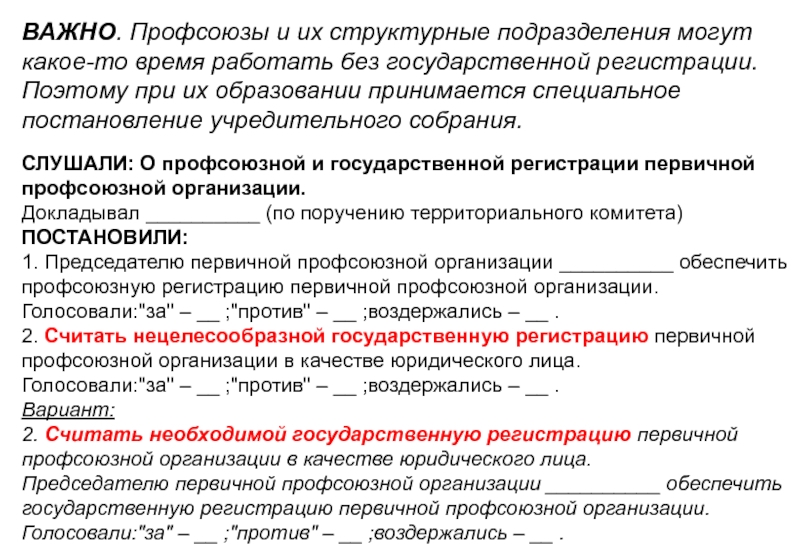 ВАЖНО. Профсоюзы и их структурные подразделения могут какое-то время работать без государственной регистрации. Поэтому при их образовании принимается специальное постановление учредительного собрания.

СЛУШАЛИ: О профсоюзной и государственной регистрации первичной профсоюзной организации.
Докладывал __________ (по поручению территориального комитета)
ПОСТАНОВИЛИ:
1. Председателю первичной профсоюзной организации __________ обеспечить профсоюзную регистрацию первичной профсоюзной организации.
Голосовали:"за" – __ ;"против" – __ ;воздержались – __ .
2. Считать нецелесообразной государственную регистрацию первичной профсоюзной организации в качестве юридического лица.
Голосовали:"за" – __ ;"против" – __ ;воздержались – __ .
Вариант:
2. Считать необходимой государственную регистрацию первичной профсоюзной организации в качестве юридического лица.
Председателю первичной профсоюзной организации __________ обеспечить государственную регистрацию первичной профсоюзной организации.
Голосовали:"за" – __ ;"против" – __ ;воздержались – __ .